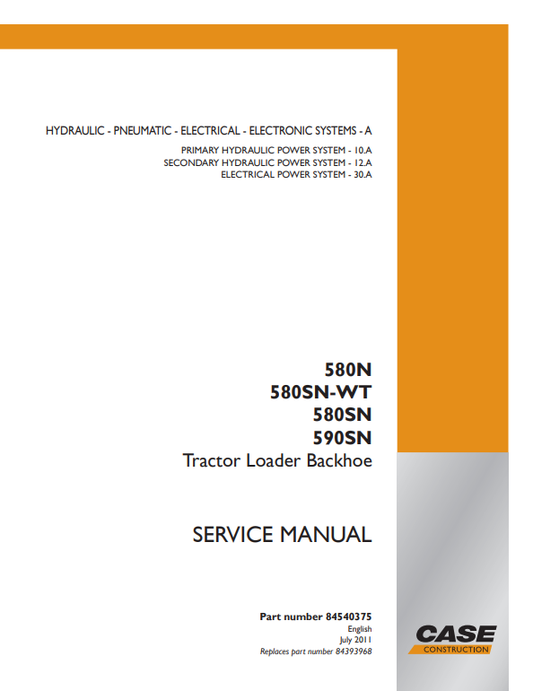 HYDRAULIC - PNEUMATIC - ELECTRICAL - ELECTRONIC SYSTEMS - A

PRIMARY HYDRAULIC POWER SYSTEM - 10.A
SECONDARY HYDRAULIC POWER SYSTEM - 12.A
ELECTRICAL POWER SYSTEM - 30.A

580N
580SN-WT
580SN
590SN
Tractor Loader Backhoe

SERVICE MANUAL

Part number 84540375
English
July 2011
Replaces part number 84393968

CASE
CONSTRUCTION